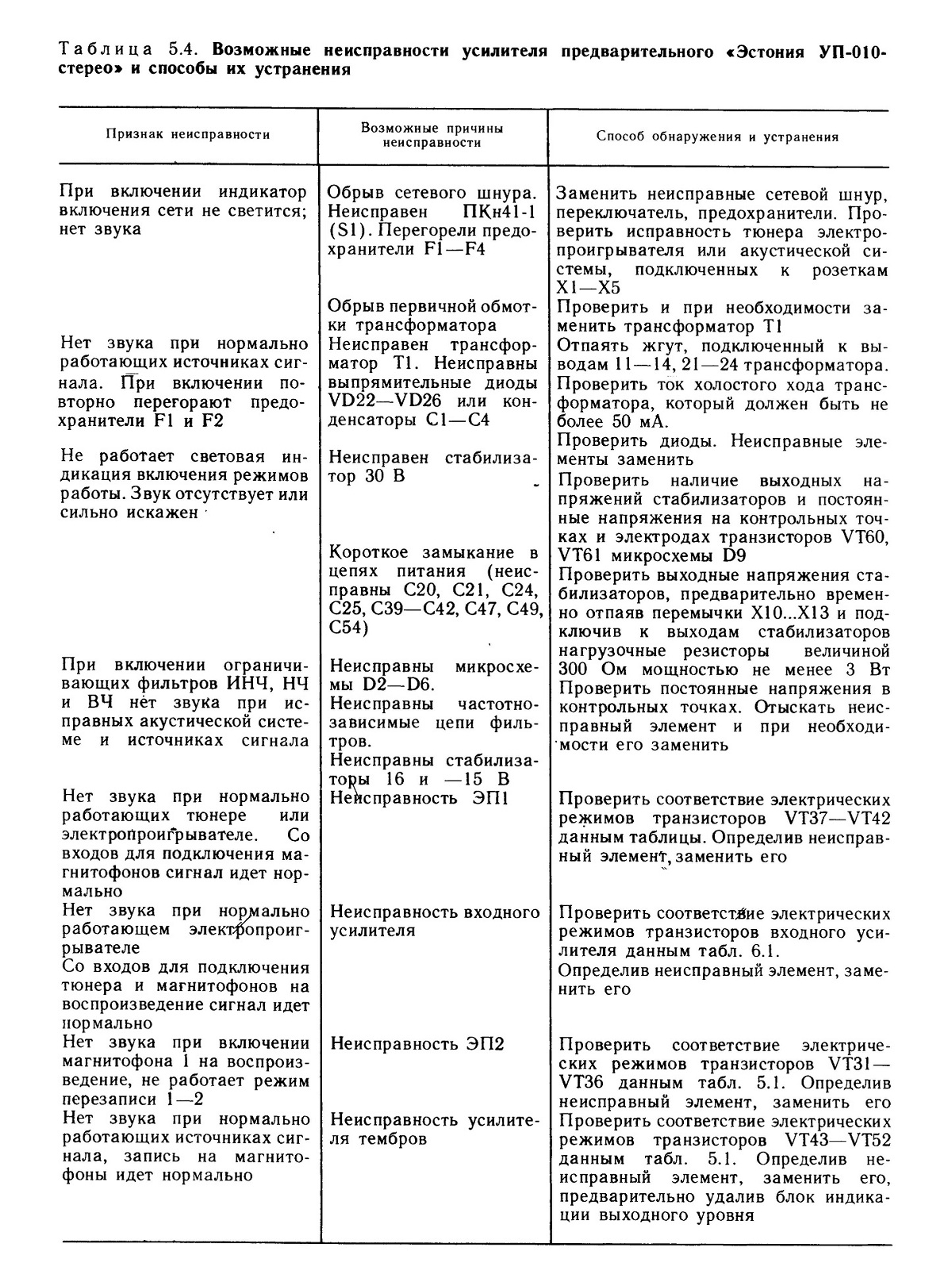 Таблица 5.4. **Возможные неисправности усилителя предварительного «Эстония УП-010-стерео» и способы их устранения**

| Признак неисправности | Возможные причины неисправности | Способ обнаружения и устранения |
|---|---|---|
| При включении индикатор включения сети не светится; нет звука | Обрыв сетевого шнура. Неисправен ПКн41-1 (S1). Перегорели предохранители F1—F4 | Заменить неисправные сетевой шнур, переключатель, предохранители. Проверить исправность тюнера электропроигрывателя или акустической системы, подключенных к розеткам X1—X5 |
| | Обрыв первичной обмотки трансформатора | Проверить и при необходимости заменить трансформатор T1 |
| Нет звука при нормально работающих источниках сигнала. При включении повторно перегорают предохранители F1 и F2 | Неисправен трансформатор T1. Неисправны выпрямительные диоды VD22—VD26 или конденсаторы C1—C4 | Отпаять жгут, подключенный к выводам 11—14, 21—24 трансформатора. Проверить ток холостого хода трансформатора, который должен быть не более 50 мА. Проверить диоды. Неисправные элементы заменить |
| Не работает световая индикация включения режимов работы. Звук отсутствует или сильно искажен | Неисправен стабилизатор 30 В | Проверить наличие выходных напряжений стабилизаторов и постоянные напряжения на контрольных точках и электродах транзисторов VT60, VT61 микросхемы D9 |
| | Короткое замыкание в цепях питания (неисправны C20, C21, C24, C25, C39—C42, C47, C49, C54) | Проверить выходные напряжения стабилизаторов, предварительно временно отпаяв перемычки X10...X13 и подключив к выходам стабилизаторов нагрузочные резисторы величиной 300 Ом мощностью не менее 3 Вт |
| При включении ограничивающих фильтров ИНЧ, НЧ и ВЧ нет звука при исправных акустической системе и источниках сигнала | Неисправны микросхемы D2—D6. Неисправны частотно-зависимые цепи фильтров. Неисправны стабилизаторы 16 и —15 В | Проверить постоянные напряжения в контрольных точках. Отыскать неисправный элемент и при необходимости его заменить |
| Нет звука при нормально работающих тюнере или электропроигрывателе. Со входов для подключения магнитофонов сигнал идет нормально | Неисправность ЭП1 | Проверить соответствие электрических режимов транзисторов VT37—VT42 данным таблицы. Определив неисправный элемент, заменить его |
| Нет звука при нормально работающем электропроигрывателе Со входов для подключения тюнера и магнитофонов на воспроизведение сигнал идет нормально | Неисправность входного усилителя | Проверить соответствие электрических режимов транзисторов входного усилителя данным табл. 6.1. Определив неисправный элемент, заменить его |
| Нет звука при включении магнитофона 1 на воспроизведение, не работает режим перезаписи 1—2 | Неисправность ЭП2 | Проверить соответствие электрических режимов транзисторов VT31—VT36 данным табл. 5.1. Определив неисправный элемент, заменить его |
| Нет звука при нормально работающих источниках сигнала, запись на магнитофоны идет нормально | Неисправность усилителя тембров | Проверить соответствие электрических режимов транзисторов VT43—VT52 данным табл. 5.1. Определив неисправный элемент, заменить его, предварительно удалив блок индикации выходного уровня |